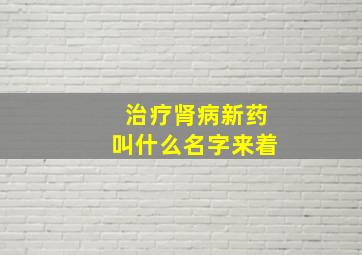 治疗肾病新药
叫什么名字来着